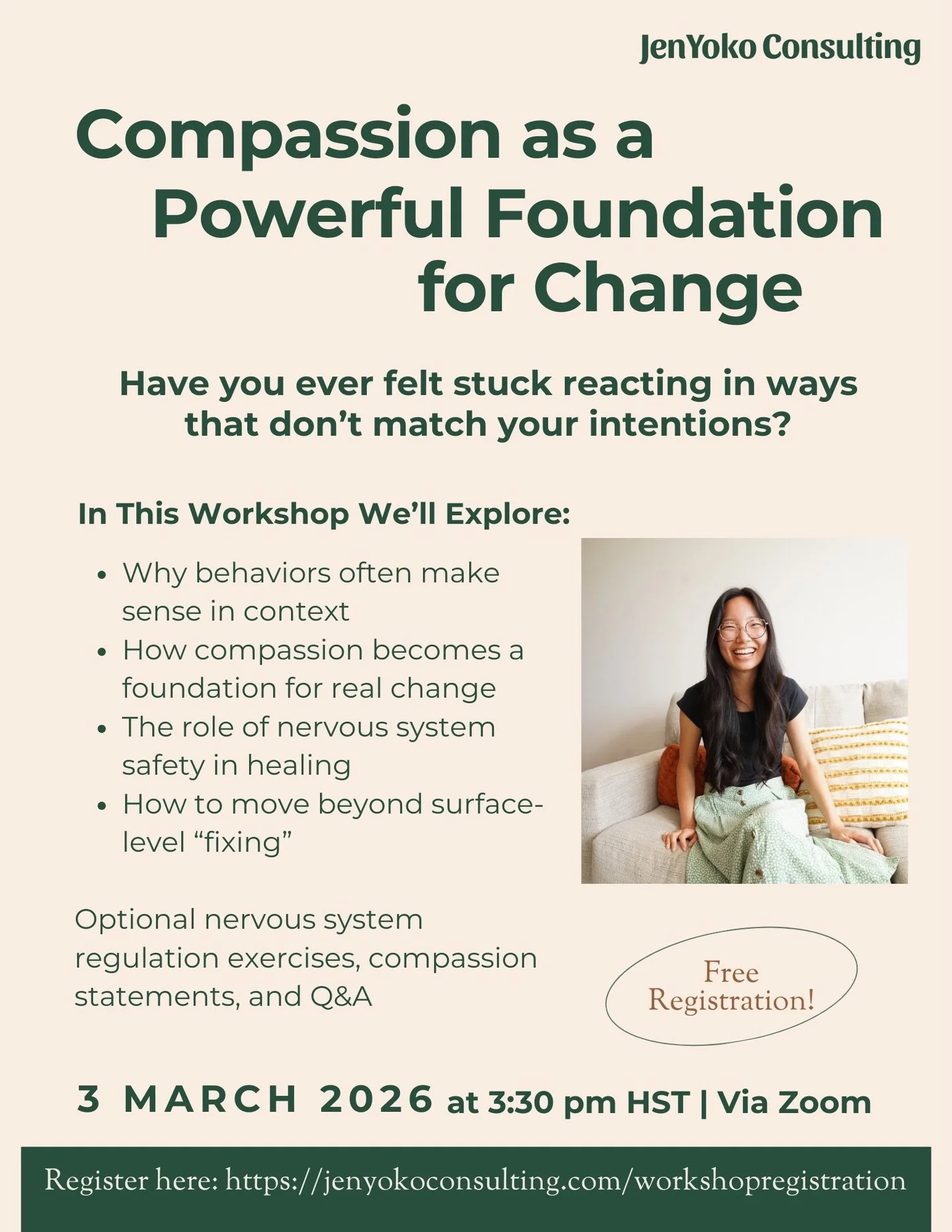 JenYoko Consulting

Compassion as a Powerful Foundation for Change

Have you ever felt stuck reacting in ways that don't match your intentions?

In This Workshop We'll Explore:

• Why behaviors often make sense in context
• How compassion becomes a foundation for real change
• The role of nervous system safety in healing
• How to move beyond surface-level "fixing"

Optional nervous system regulation exercises, compassion statements, and Q&A

Free Registration!

3 MARCH 2026 at 3:30 pm HST | Via Zoom

Register here: https://jenyokoconsulting.com/workshopregistration